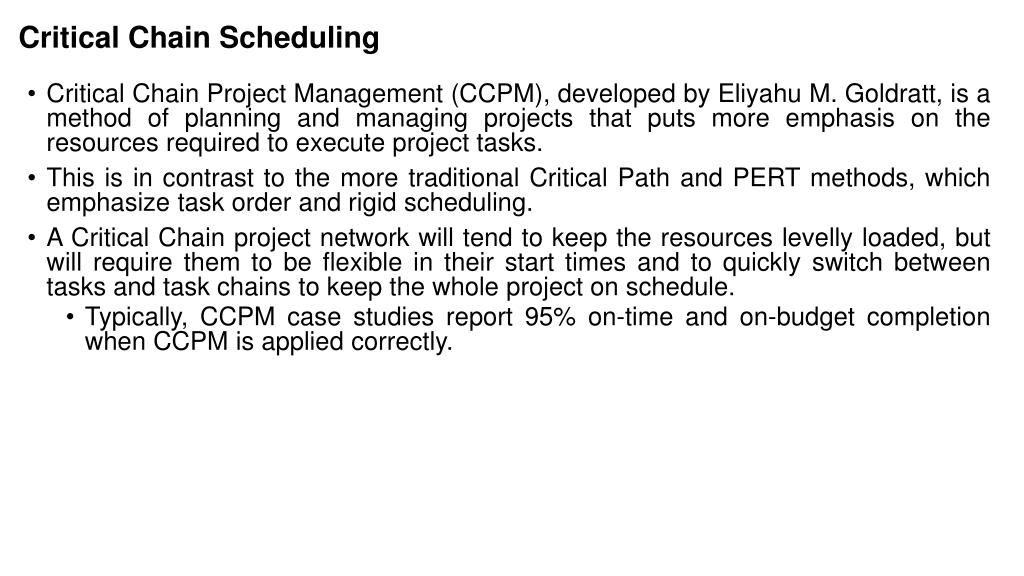 Critical Chain Scheduling

• Critical Chain Project Management (CCPM), developed by Eliyahu M. Goldratt, is a method of planning and managing projects that puts more emphasis on the resources required to execute project tasks.

• This is in contrast to the more traditional Critical Path and PERT methods, which emphasize task order and rigid scheduling.

• A Critical Chain project network will tend to keep the resources levelly loaded, but will require them to be flexible in their start times and to quickly switch between tasks and task chains to keep the whole project on schedule.

• Typically, CCPM case studies report 95% on-time and on-budget completion when CCPM is applied correctly.